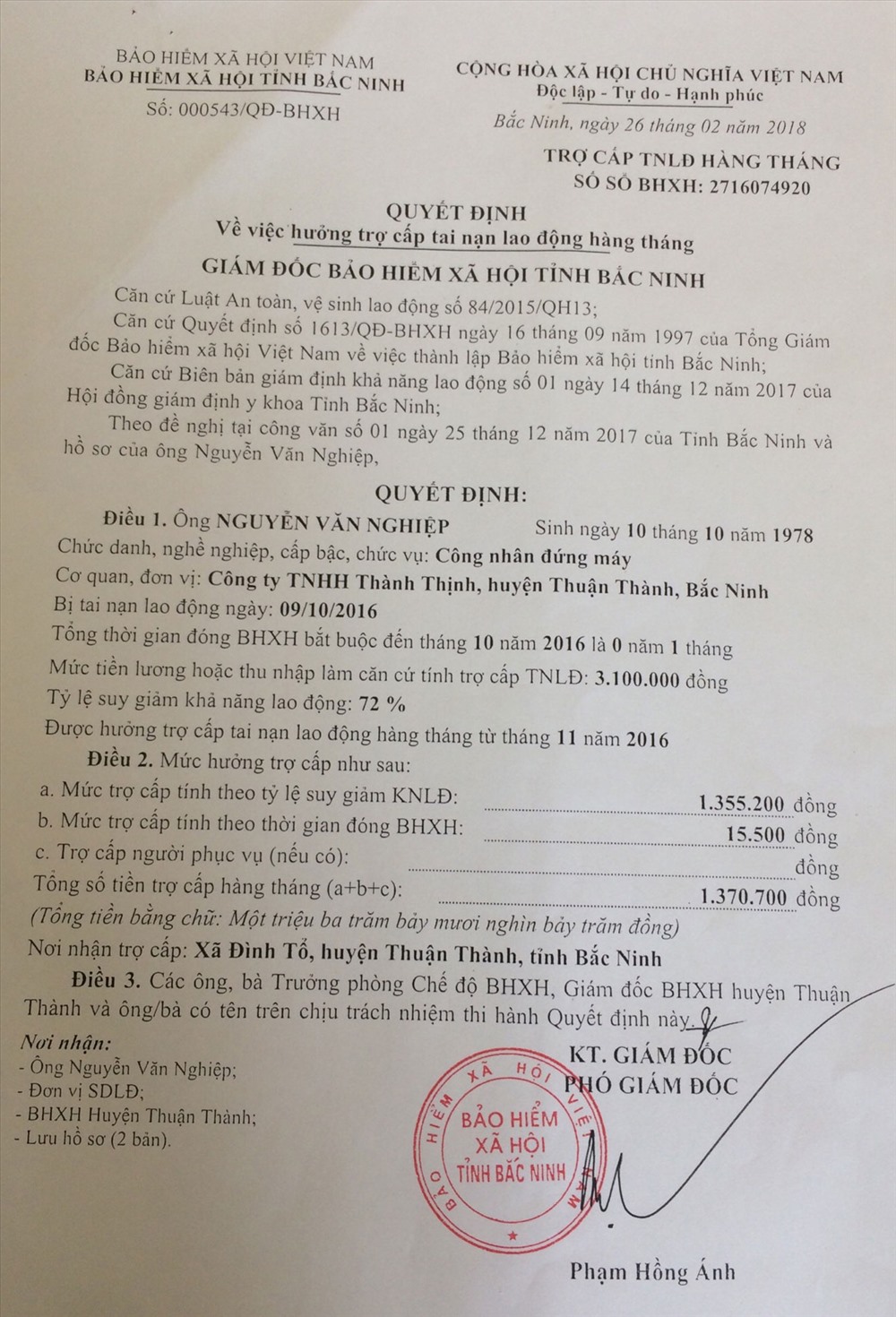 BẢO HIỂM XÃ HỘI VIỆT NAM
BẢO HIỂM XÃ HỘI TỈNH BẮC NINH
Số: 000543/QĐ-BHXH

CỘNG HÒA XÃ HỘI CHỦ NGHĨA VIỆT NAM
Độc lập - Tự do - Hạnh phúc

Bắc Ninh, ngày 26 tháng 02 năm 2018

TRỢ CẤP TNLĐ HÀNG THÁNG
SỐ SỔ BHXH: 2716074920

QUYẾT ĐỊNH
Về việc hưởng trợ cấp tai nạn lao động hàng tháng
GIÁM ĐỐC BẢO HIỂM XÃ HỘI TỈNH BẮC NINH

Căn cứ Luật An toàn, vệ sinh lao động số 84/2015/QH13;

Căn cứ Quyết định số 1613/QĐ-BHXH ngày 16 tháng 09 năm 1997 của Tổng Giám đốc Bảo hiểm xã hội Việt Nam về việc thành lập Bảo hiểm xã hội tỉnh Bắc Ninh;

Căn cứ Biên bản giám định khả năng lao động số 01 ngày 14 tháng 12 năm 2017 của Hội đồng giám định y khoa Tỉnh Bắc Ninh;

Theo đề nghị tại công văn số 01 ngày 25 tháng 12 năm 2017 của Tỉnh Bắc Ninh và hồ sơ của ông Nguyễn Văn Nghiệp,

QUYẾT ĐỊNH:

Điều 1. Ông NGUYỄN VĂN NGHIỆP Sinh ngày 10 tháng 10 năm 1978
Chức danh, nghề nghiệp, cấp bậc, chức vụ: Công nhân đứng máy
Cơ quan, đơn vị: Công ty TNHH Thành Thịnh, huyện Thuận Thành, Bắc Ninh
Bị tai nạn lao động ngày: 09/10/2016
Tổng thời gian đóng BHXH bắt buộc đến tháng 10 năm 2016 là 0 năm 1 tháng
Mức tiền lương hoặc thu nhập làm căn cứ tính trợ cấp TNLĐ: 3.100.000 đồng
Tỷ lệ suy giảm khả năng lao động: 72 %
Được hưởng trợ cấp tai nạn lao động hàng tháng từ tháng 11 năm 2016

Điều 2. Mức hưởng trợ cấp như sau:
a. Mức trợ cấp tính theo tỷ lệ suy giảm KNLĐ: 1.355.200 đồng
b. Mức trợ cấp tính theo thời gian đóng BHXH: 15.500 đồng
c. Trợ cấp người phục vụ (nếu có): đồng
Tổng số tiền trợ cấp hàng tháng (a+b+c): 1.370.700 đồng
(Tổng tiền bằng chữ: Một triệu ba trăm bảy mươi nghìn bảy trăm đồng)
Nơi nhận trợ cấp: Xã Đình Tổ, huyện Thuận Thành, tỉnh Bắc Ninh

Điều 3. Các ông, bà Trưởng phòng Chế độ BHXH, Giám đốc BHXH huyện Thuận Thành và ông/bà có tên trên chịu trách nhiệm thi hành Quyết định này.

Nơi nhận:
- Ông Nguyễn Văn Nghiệp;
- Đơn vị SDLĐ;
- BHXH Huyện Thuận Thành;
- Lưu hồ sơ (2 bản).

KT. GIÁM ĐỐC
PHÓ GIÁM ĐỐC

BẢO HIỂM XÃ HỘI VIỆT NAM
BẢO HIỂM XÃ HỘI TỈNH BẮC NINH

Phạm Hồng Ánh